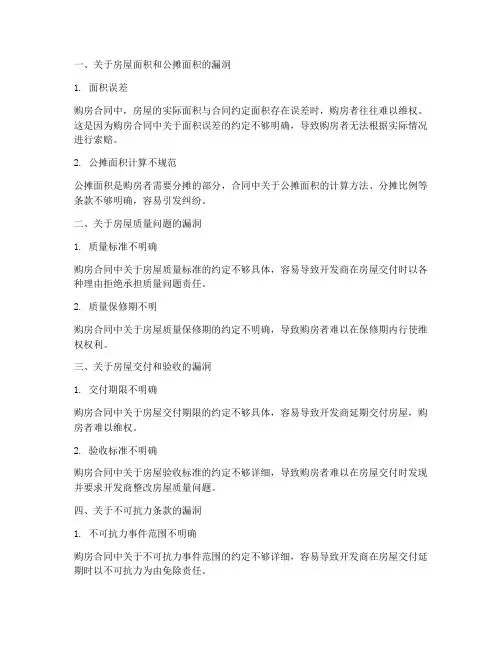 一、关于房屋面积和公摊面积的漏洞

1. 面积误差

购房合同中，房屋的实际面积与合同约定面积存在误差时，购房者往往难以维权。这是因为购房合同中关于面积误差的约定不够明确，导致购房者无法根据实际情况进行索赔。

2. 公摊面积计算不规范

公摊面积是购房者需要分摊的部分，合同中关于公摊面积的计算方法、分摊比例等条款不够明确，容易引发纠纷。

二、关于房屋质量问题的漏洞

1. 质量标准不明确

购房合同中关于房屋质量标准的约定不够具体，容易导致开发商在房屋交付时以各种理由拒绝承担质量问题责任。

2. 质量保修期不明

购房合同中关于房屋质量保修期的约定不明确，导致购房者难以在保修期内行使维权权利。

三、关于房屋交付和验收的漏洞

1. 交付期限不明确

购房合同中关于房屋交付期限的约定不够具体，容易导致开发商延期交付房屋，购房者难以维权。

2. 验收标准不明确

购房合同中关于房屋验收标准的约定不够详细，导致购房者难以在房屋交付时发现并要求开发商整改房屋质量问题。

四、关于不可抗力条款的漏洞

1. 不可抗力事件范围不明确

购房合同中关于不可抗力事件范围的约定不够详细，容易导致开发商在房屋交付延期时以不可抗力为由免除责任。